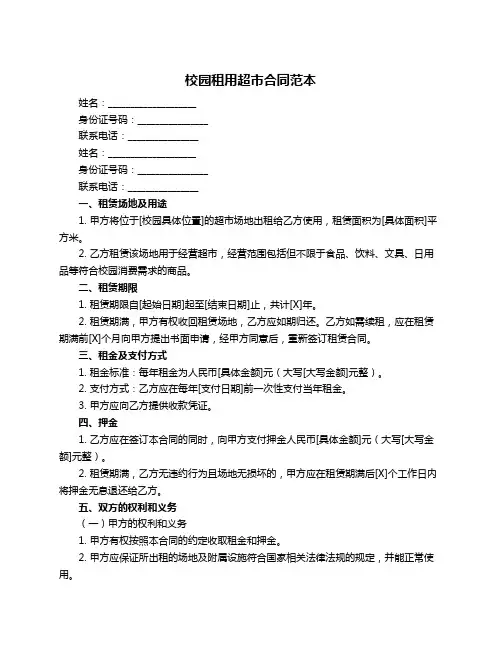 校园租用超市合同范本

姓名：__________________

身份证号码：______________

联系电话：______________

姓名：__________________

身份证号码：______________

联系电话：______________

一、租赁场地及用途

1. 甲方将位于[校园具体位置]的超市场地出租给乙方使用，租赁面积为[具体面积]平方米。

2. 乙方租赁该场地用于经营超市，经营范围包括但不限于食品、饮料、文具、日用品等符合校园消费需求的商品。

二、租赁期限

1. 租赁期限自[起始日期]起至[结束日期]止，共计[X]年。

2. 租赁期满，甲方有权收回租赁场地，乙方应如期归还。乙方如需续租，应在租赁期满前[X]个月向甲方提出书面申请，经甲方同意后，重新签订租赁合同。

三、租金及支付方式

1. 租金标准：每年租金为人民币[具体金额]元（大写[大写金额]元整）。

2. 支付方式：乙方应在每年[支付日期]前一次性支付当年租金。

3. 甲方应向乙方提供收款凭证。

四、押金

1. 乙方应在签订本合同的同时，向甲方支付押金人民币[具体金额]元（大写[大写金额]元整）。

2. 租赁期满，乙方无违约行为且场地无损坏的，甲方应在租赁期满后[X]个工作日内将押金无息退还给乙方。

五、双方的权利和义务

（一）甲方的权利和义务

1. 甲方有权按照本合同的约定收取租金和押金。

2. 甲方应保证所出租的场地及附属设施符合国家相关法律法规的规定，并能正常使用。